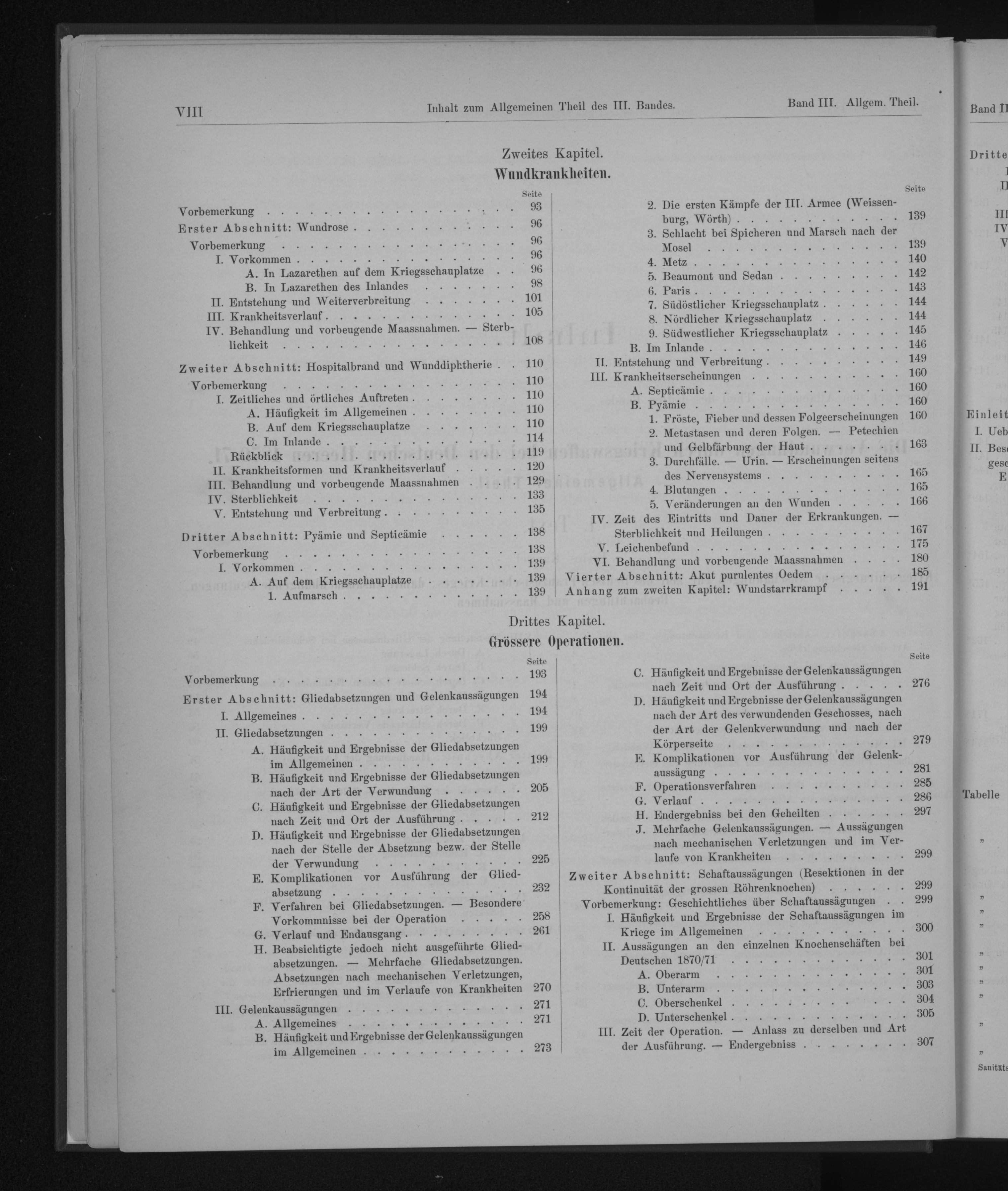 VIII Inhalt zum Allgemeinen Theil des III. Bandes. Band III. Allgem. Theil.

Zweites Kapitel.
Wundkrankheiten.

Seite
Vorbemerkung . . . . . 93
Erster Abschnitt: Wundrose . . . . . 96
Vorbemerkung . . . . . 96
I. Vorkommen . . . . . 96
A. In Lazarethen auf dem Kriegsschauplatze . . 96
B. In Lazarethen des Inlandes . . . . . 98
II. Entstehung und Weiterverbreitung . . . . . 101
III. Krankheitsverlauf . . . . . 105
IV. Behandlung und vorbeugende Maassnahmen. — Sterblichkeit . . . . . 108
Zweiter Abschnitt: Hospitalbrand und Wunddiphtherie . . 110
Vorbemerkung . . . . . 110
I. Zeitliches und örtliches Auftreten . . . . . 110
A. Häufigkeit im Allgemeinen . . . . . 110
B. Auf dem Kriegsschauplatze . . . . . 110
C. Im Inlande . . . . . 114
Rückblick . . . . . 119
II. Krankheitsformen und Krankheitsverlauf . . . . . 120
III. Behandlung und vorbeugende Maassnahmen . . . . . 129
IV. Sterblichkeit . . . . . 133
V. Entstehung und Verbreitung . . . . . 135
Dritter Abschnitt: Pyämie und Septicämie . . . . . 138
Vorbemerkung . . . . . 138
I. Vorkommen . . . . . 139
A. Auf dem Kriegsschauplatze . . . . . 139
1. Aufmarsch . . . . . 139

Seite
2. Die ersten Kämpfe der III. Armee (Weissenburg, Wörth) . . . . . 139
3. Schlacht bei Spicheren und Marsch nach der Mosel . . . . . 139
4. Metz . . . . . 140
5. Beaumont und Sedan . . . . . 142
6. Paris . . . . . 143
7. Südöstlicher Kriegsschauplatz . . . . . 144
8. Nördlicher Kriegsschauplatz . . . . . 144
9. Südwestlicher Kriegsschauplatz . . . . . 145
B. Im Inlande . . . . . 146
II. Entstehung und Verbreitung . . . . . 149
III. Krankheitserscheinungen . . . . . 160
A. Septicämie . . . . . 160
B. Pyämie . . . . . 160
1. Fröste, Fieber und dessen Folgeerscheinungen 160
2. Metastasen und deren Folgen. — Petechien und Gelbfärbung der Haut . . . . . 163
3. Durchfälle. — Urin. — Erscheinungen seitens des Nervensystems . . . . . 165
4. Blutungen . . . . . 165
5. Veränderungen an den Wunden . . . . . 166
IV. Zeit des Eintritts und Dauer der Erkrankungen. — Sterblichkeit und Heilungen . . . . . 167
V. Leichenbefund . . . . . 175
VI. Behandlung und vorbeugende Maassnahmen . . . . 180
Vierter Abschnitt: Akut purulentes Oedem . . . . . 185
Anhang zum zweiten Kapitel: Wundstarrkrampf . . . . . 191

Drittes Kapitel.
Grössere Operationen.

Seite
Vorbemerkung . . . . . 193
Erster Abschnitt: Gliedabsetzungen und Gelenkaussägungen 194
I. Allgemeines . . . . . 194
II. Gliedabsetzungen . . . . . 199
A. Häufigkeit und Ergebnisse der Gliedabsetzungen im Allgemeinen . . . . . 199
B. Häufigkeit und Ergebnisse der Gliedabsetzungen nach der Art der Verwundung . . . . . 205
C. Häufigkeit und Ergebnisse der Gliedabsetzungen nach Zeit und Ort der Ausführung . . . . . 212
D. Häufigkeit und Ergebnisse der Gliedabsetzungen nach der Stelle der Absetzung bezw. der Stelle der Verwundung . . . . . 225
E. Komplikationen vor Ausführung der Gliedabsetzung . . . . . 232
F. Verfahren bei Gliedabsetzungen. — Besondere Vorkommnisse bei der Operation . . . . . 258
G. Verlauf und Endausgang . . . . . 261
H. Beabsichtigte jedoch nicht ausgeführte Gliedabsetzungen. — Mehrfache Gliedabsetzungen. Absetzungen nach mechanischen Verletzungen, Erfrierungen und im Verlaufe von Krankheiten 270
III. Gelenkaussägungen . . . . . 271
A. Allgemeines . . . . . 271
B. Häufigkeit und Ergebnisse der Gelenkaussägungen im Allgemeinen . . . . . 273

Seite
C. Häufigkeit und Ergebnisse der Gelenkaussägungen nach Zeit und Ort der Ausführung . . . . . 276
D. Häufigkeit und Ergebnisse der Gelenkaussägungen nach der Art des verwundenden Geschosses, nach der Art der Gelenkverwundung und nach der Körperseite . . . . . 279
E. Komplikationen vor Ausführung der Gelenkaussägung . . . . . 281
F. Operationsverfahren . . . . . 285
G. Verlauf . . . . . 286
H. Endergebniss bei den Geheilten . . . . . 297
J. Mehrfache Gelenkaussägungen. — Aussägungen nach mechanischen Verletzungen und im Verlaufe von Krankheiten . . . . . 299
Zweiter Abschnitt: Schaftaussägungen (Resektionen in der Kontinuität der grossen Röhrenknochen) . . . . . 299
Vorbemerkung: Geschichtliches über Schaftaussägungen . . 299
I. Häufigkeit und Ergebnisse der Schaftaussägungen im Kriege im Allgemeinen . . . . . 300
II. Aussägungen an den einzelnen Knochenschäften bei Deutschen 1870/71 . . . . . 301
A. Oberarm . . . . . 301
B. Unterarm . . . . . 303
C. Oberschenkel . . . . . 304
D. Unterschenkel . . . . . 305
III. Zeit der Operation. — Anlass zu derselben und Art der Ausführung. — Endergebniss . . . . . 307